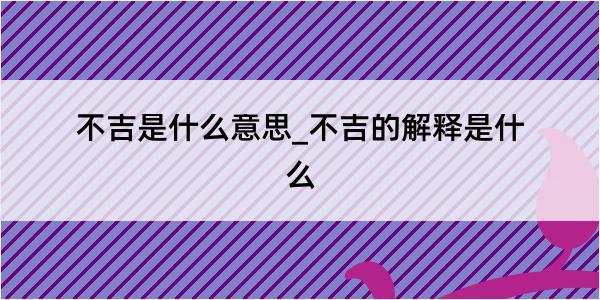 不吉是什么意思_不吉的解释是什么